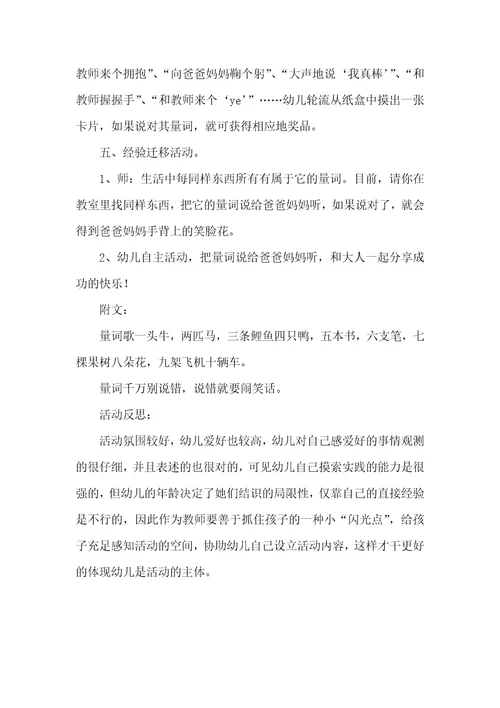 教师来个拥抱”、“向爸爸妈妈鞠个躬”、“大声地说‘我真棒’”、“和教师握握手”、“和教师来个‘ye’”……幼儿轮流从纸盒中摸出一张卡片，如果说对其量词，就可获得相应地奖品。

五、经验迁移活动。

1、师：生活中每同样东西所有有属于它的量词。目前，请你在教室里找同样东西，把它的量词说给爸爸妈妈听，如果说对了，就会得到爸爸妈妈手背上的笑脸花。

2、幼儿自主活动，把量词说给爸爸妈妈听，和大人一起分享成功的快乐！

附文：

量词歌一头牛，两匹马，三条鲤鱼四只鸭，五本书，六支笔，七棵果树八朵花，九架飞机十辆车。

量词千万别说错，说错就要闹笑话。

活动反思：

活动氛围较好，幼儿爱好也较高，幼儿对自己感爱好的事情观测的很仔细，并且表述的也很对的，可见幼儿自己摸索实践的能力是很强的，但幼儿的年龄决定了她们结识的局限性，仅靠自己的直接经验是不行的，因此作为教师要善于抓住孩子的一种小“闪光点”，给孩子充足感知活动的空间，协助幼儿自己设立活动内容，这样才干更好的体现幼儿是活动的主体。